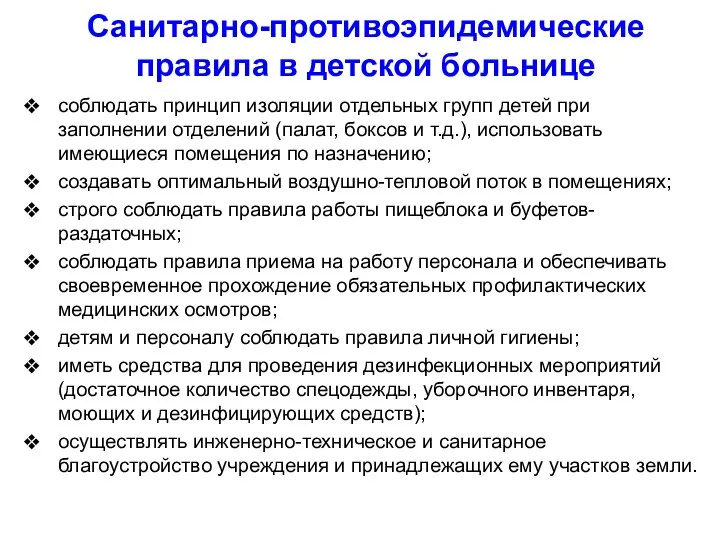 Санитарно-противоэпидемические правила в детской больнице

❖ соблюдать принцип изоляции отдельных групп детей при заполнении отделений (палат, боксов и т.д.), использовать имеющиеся помещения по назначению;
❖ создавать оптимальный воздушно-тепловой поток в помещениях;
❖ строго соблюдать правила работы пищеблока и буфетов-раздаточных;
❖ соблюдать правила приема на работу персонала и обеспечивать своевременное прохождение обязательных профилактических медицинских осмотров;
❖ детям и персоналу соблюдать правила личной гигиены;
❖ иметь средства для проведения дезинфекционных мероприятий (достаточное количество спецодежды, уборочного инвентаря, моющих и дезинфицирующих средств);
❖ осуществлять инженерно-техническое и санитарное благоустройство учреждения и принадлежащих ему участков земли.